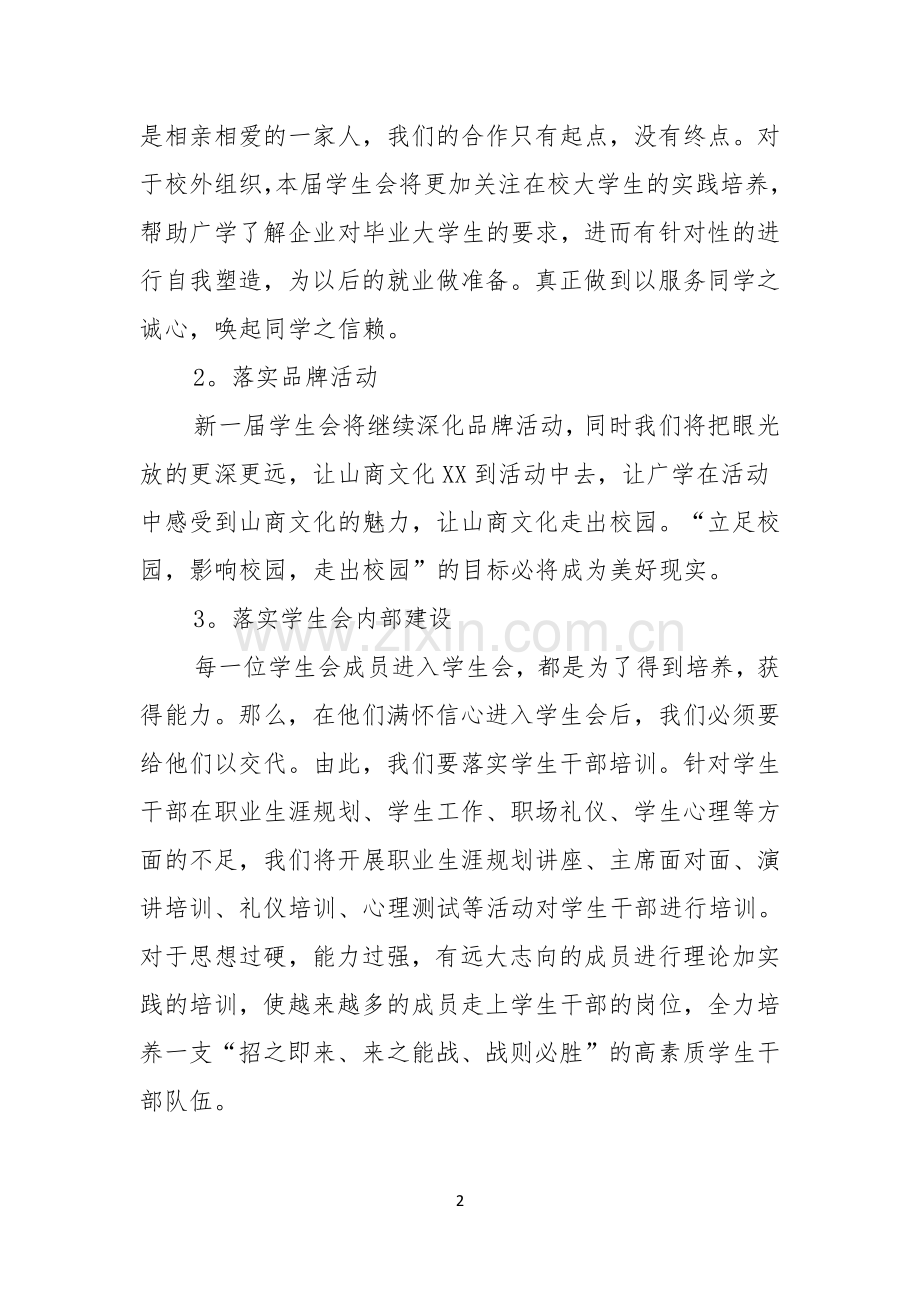 是相亲相爱的一家人，我们的合作只有起点，没有终点。对于校外组织，本届学生会将更加关注在校大学生的实践培养，帮助广学了解企业对毕业大学生的要求，进而有针对性的进行自我塑造，为以后的就业做准备。真正做到以服务同学之诚心，唤起同学之信赖。

2。落实品牌活动

新一届学生会将继续深化品牌活动，同时我们将把眼光放的更深更远，让山商文化XX到活动中去，让广学在活动中感受到山商文化的魅力，让山商文化走出校园。“立足校园，影响校园，走出校园”的目标必将成为美好现实。

3。落实学生会内部建设

每一位学生会成员进入学生会，都是为了得到培养，获得能力。那么，在他们满怀信心进入学生会后，我们必须要给他们以交代。由此，我们要落实学生干部培训。针对学生干部在职业生涯规划、学生工作、职场礼仪、学生心理等方面的不足，我们将开展职业生涯规划讲座、主席面对面、演讲培训、礼仪培训、心理测试等活动对学生干部进行培训。对于思想过硬，能力过强，有远大志向的成员进行理论加实践的培训，使越来越多的成员走上学生干部的岗位，全力培养一支“招之即来、来之能战、战则必胜”的高素质学生干部队伍。

www.zixin.com.cn

2